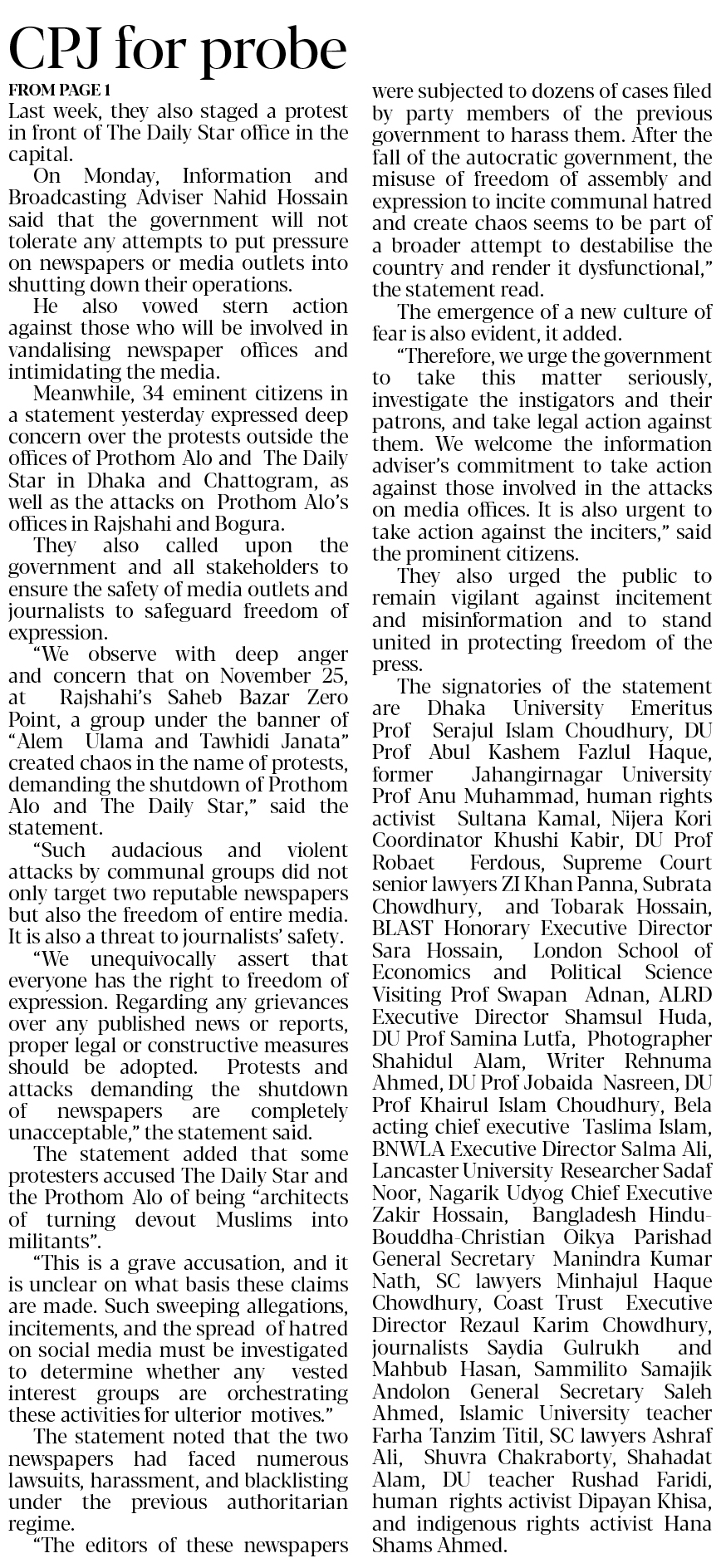 CPJ for probe

FROM PAGE 1

Last week, they also staged a protest in front of The Daily Star office in the capital.

On Monday, Information and Broadcasting Adviser Nahid Hossain said that the government will not tolerate any attempts to put pressure on newspapers or media outlets into shutting down their operations.

He also vowed stern action against those who will be involved in vandalising newspaper offices and intimidating the media.

Meanwhile, 34 eminent citizens in a statement yesterday expressed deep concern over the protests outside the offices of Prothom Alo and The Daily Star in Dhaka and Chattogram, as well as the attacks on Prothom Alo's offices in Rajshahi and Bogura.

They also called upon the government and all stakeholders to ensure the safety of media outlets and journalists to safeguard freedom of expression.

"We observe with deep anger and concern that on November 25, at Rajshahi's Saheb Bazar Zero Point, a group under the banner of "Alem Ulama and Tawhidi Janata" created chaos in the name of protests, demanding the shutdown of Prothom Alo and The Daily Star," said the statement.

"Such audacious and violent attacks by communal groups did not only target two reputable newspapers but also the freedom of entire media. It is also a threat to journalists' safety.

"We unequivocally assert that everyone has the right to freedom of expression. Regarding any grievances over any published news or reports, proper legal or constructive measures should be adopted. Protests and attacks demanding the shutdown of newspapers are completely unacceptable," the statement said.

The statement added that some protesters accused The Daily Star and the Prothom Alo of being "architects of turning devout Muslims into militants".

"This is a grave accusation, and it is unclear on what basis these claims are made. Such sweeping allegations, incitements, and the spread of hatred on social media must be investigated to determine whether any vested interest groups are orchestrating these activities for ulterior motives."

The statement noted that the two newspapers had faced numerous lawsuits, harassment, and blacklisting under the previous authoritarian regime.

"The editors of these newspapers were subjected to dozens of cases filed by party members of the previous government to harass them. After the fall of the autocratic government, the misuse of freedom of assembly and expression to incite communal hatred and create chaos seems to be part of a broader attempt to destabilise the country and render it dysfunctional," the statement read.

The emergence of a new culture of fear is also evident, it added.

"Therefore, we urge the government to take this matter seriously, investigate the instigators and their patrons, and take legal action against them. We welcome the information adviser's commitment to take action against those involved in the attacks on media offices. It is also urgent to take action against the inciters," said the prominent citizens.

They also urged the public to remain vigilant against incitement and misinformation and to stand united in protecting freedom of the press.

The signatories of the statement are Dhaka University Emeritus Prof Serajul Islam Choudhury, DU Prof Abul Kashem Fazlul Haque, former Jahangirnagar University Prof Anu Muhammad, human rights activist Sultana Kamal, Nijera Kori Coordinator Khushi Kabir, DU Prof Robaet Ferdous, Supreme Court senior lawyers ZI Khan Panna, Subrata Chowdhury, and Tobarak Hossain, BLAST Honorary Executive Director Sara Hossain, London School of Economics and Political Science Visiting Prof Swapan Adnan, ALRD Executive Director Shamsul Huda, DU Prof Samina Lutfa, Photographer Shahidul Alam, Writer Rehnuma Ahmed, DU Prof Jobaida Nasreen, DU Prof Khairul Islam Choudhury, Bela acting chief executive Taslima Islam, BNWLA Executive Director Salma Ali, Lancaster University Researcher Sadaf Noor, Nagarik Udyog Chief Executive Zakir Hossain, Bangladesh Hindu-Bouddha-Christian Oikya Parishad General Secretary Manindra Kumar Nath, SC lawyers Minhajul Haque Chowdhury, Coast Trust Executive Director Rezaul Karim Chowdhury, journalists Saydia Gulrukh and Mahbub Hasan, Sammilito Samajik Andolon General Secretary Saleh Ahmed, Islamic University teacher Farha Tanzim Titil, SC lawyers Ashraf Ali, Shuvra Chakraborty, Shahadat Alam, DU teacher Rushad Faridi, human rights activist Dipayan Khisa, and indigenous rights activist Hana Shams Ahmed.